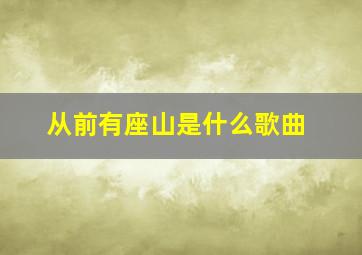 从前有座山是什么歌曲